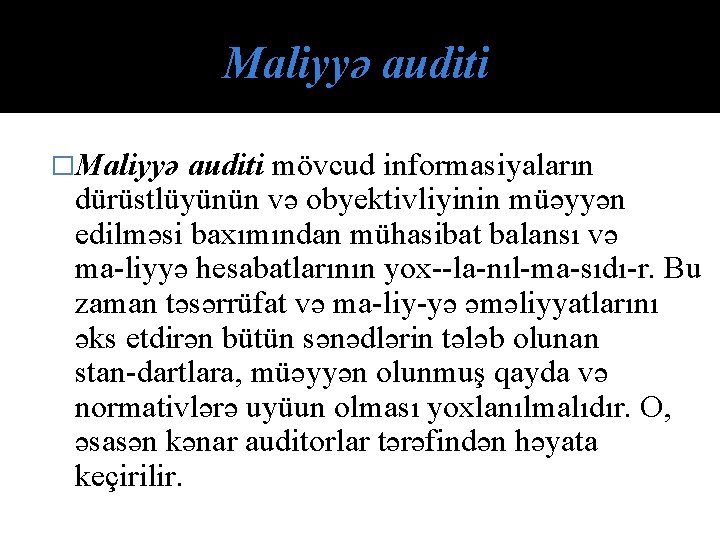 Maliyyə auditi

□Maliyyə auditi mövcud informasiyaların dürüstlüyünün və obyektivliyinin müəyyən edilməsi baxımından mühasibat balansı və ma-liyyə hesabatlarının yox--la-nıl-ma-sıdı-r. Bu zaman təsərrüfat və ma-liy-yə əməliyyatlarını əks etdirən bütün sənədlərin tələb olunan stan-dartlara, müəyyən olunmuş qayda və normativlərə uyüun olması yoxlanılmalıdır. O, əsasən kənar auditorlar tərəfindən həyata keçirilir.